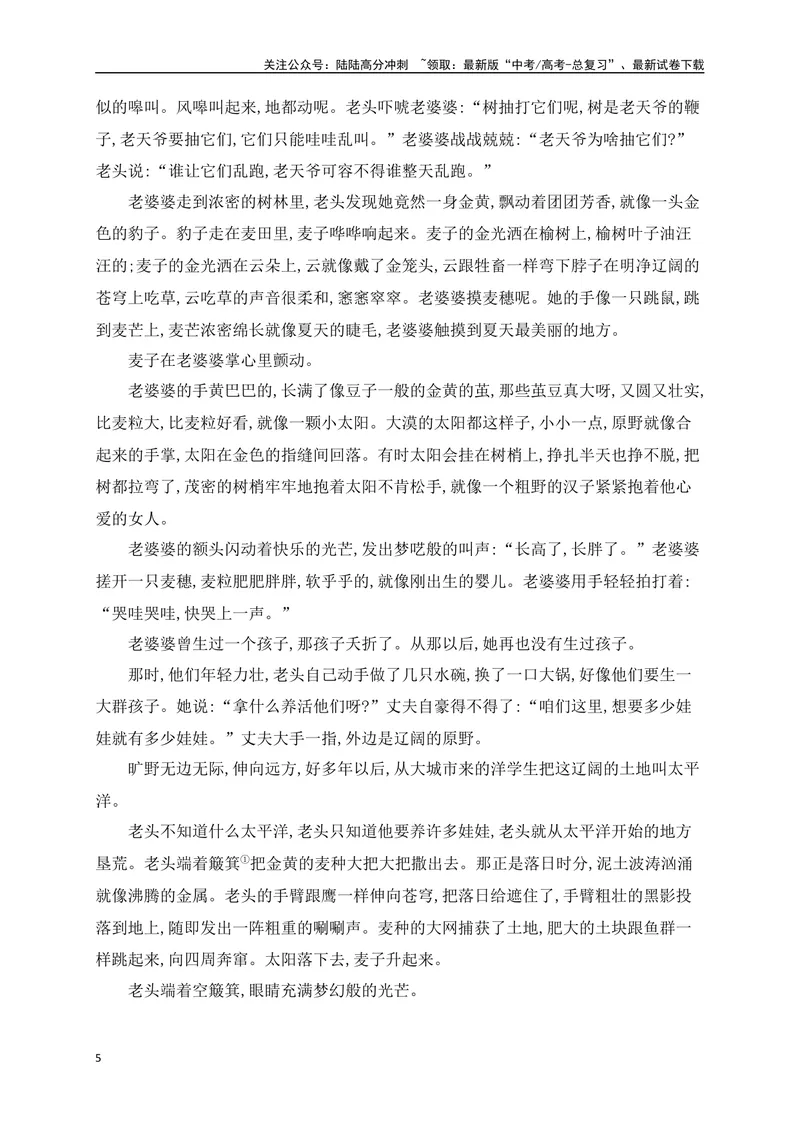 关注公众号：陆陆高分冲刺 ~领取：最新版“中考/高考-总复习”、最新试卷下载

似的嗥叫。风嗥叫起来,地都动呢。老头吓唬老婆婆:“树抽打它们呢,树是老天爷的鞭子,老天爷要抽它们,它们只能哇哇乱叫。”老婆婆战战兢兢:“老天爷为啥抽它们?”老头说:“谁让它们乱跑,老天爷可容不得谁整天乱跑。”

老婆婆走到浓密的树林里,老头发现她竟然一身金黄,飘动着团团芳香,就像一头金色的豹子。豹子走在麦田里,麦子哗哗响起来。麦子的金光洒在榆树上,榆树叶子油汪汪的;麦子的金光洒在云朵上,云就像戴了金笼头,云跟牲畜一样弯下脖子在明净辽阔的苍穹上吃草,云吃草的声音很柔和,窸窸窣窣。老婆婆摸麦穗呢。她的手像一只跳鼠,跳到麦芒上,麦芒浓密绵长就像夏天的睫毛,老婆婆触摸到夏天最美丽的地方。

麦子在老婆婆掌心里颤动。

老婆婆的手黄巴巴的,长满了像豆子一般的金黄的茧,那些茧豆真大呀,又圆又壮实,比麦粒大,比麦粒好看,就像一颗小太阳。大漠的太阳都这样子,小小一点,原野就像合起来的手掌,太阳在金色的指缝间回落。有时太阳会挂在树梢上,挣扎半天也挣不脱,把树都拉弯了,茂密的树梢牢牢地抱着太阳不肯松手,就像一个粗野的汉子紧紧抱着他心爱的女人。

老婆婆的额头闪动着快乐的光芒,发出梦呓般的叫声:“长高了,长胖了。”老婆婆搓开一只麦穗,麦粒肥肥胖胖,软乎乎的,就像刚出生的婴儿。老婆婆用手轻轻拍打着:“哭哇哭哇,快哭上一声。”

老婆婆曾生过一个孩子,那孩子夭折了。从那以后,她再也没有生过孩子。

那时,他们年轻力壮,老头自己动手做了几只水碗,换了一口大锅,好像他们要生一大群孩子。她说:“拿什么养活他们呀?”丈夫自豪得不得了:“咱们这里,想要多少娃娃就有多少娃娃。”丈夫大手一指,外边是辽阔的原野。

旷野无边无际,伸向远方,好多年以后,从大城市来的洋学生把这辽阔的土地叫太平洋。

老头不知道什么太平洋,老头只知道他要养许多娃娃,老头就从太平洋开始的地方垦荒。老头端着簸箕$^{①}$把金黄的麦种大把大把撒出去。那正是落日时分,泥土波涛汹涌就像沸腾的金属。老头的手臂跟鹰一样伸向苍穹,把落日给遮住了,手臂粗壮的黑影投落到地上,随即发出一阵粗重的唰唰声。麦种的大网捕获了土地,肥大的土块跟鱼群一样跳起来,向四周奔窜。太阳落下去,麦子升起来。

老头端着空簸箕,眼睛充满梦幻般的光芒。

5